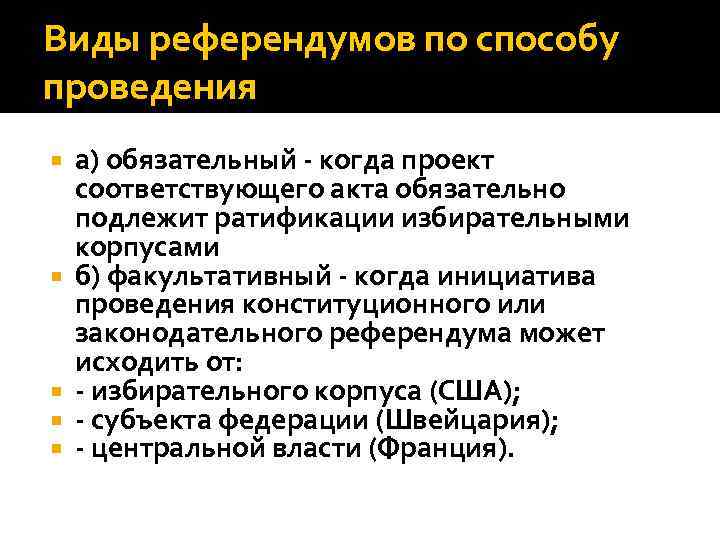 Виды референдумов по способу проведения

• а) обязательный - когда проект соответствующего акта обязательно подлежит ратификации избирательными корпусами
• б) факультативный - когда инициатива проведения конституционного или законодательного референдума может исходить от:
• - избирательного корпуса (США);
• - субъекта федерации (Швейцария);
• - центральной власти (Франция).